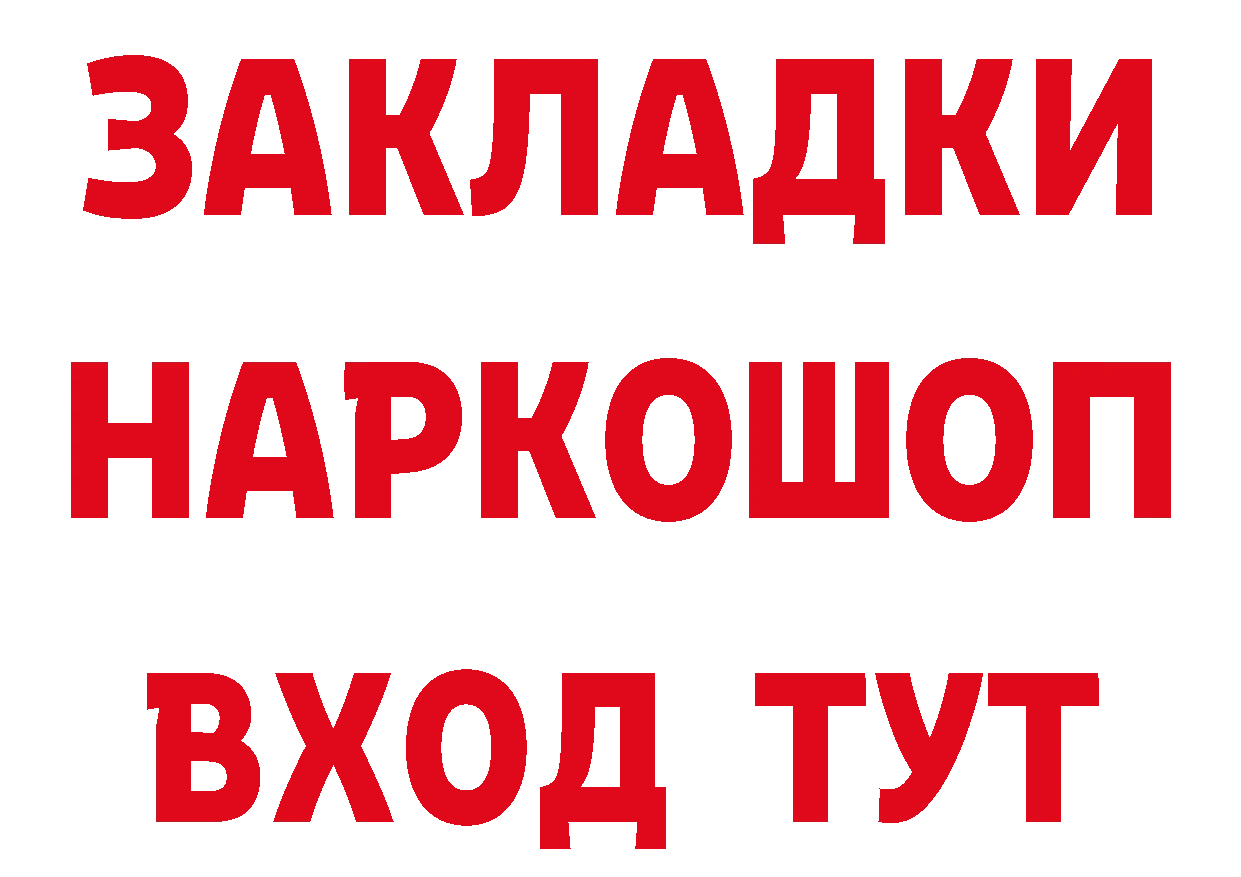 ЗАКЛАДКИ НАРКОШОП ВХОД ТУТ